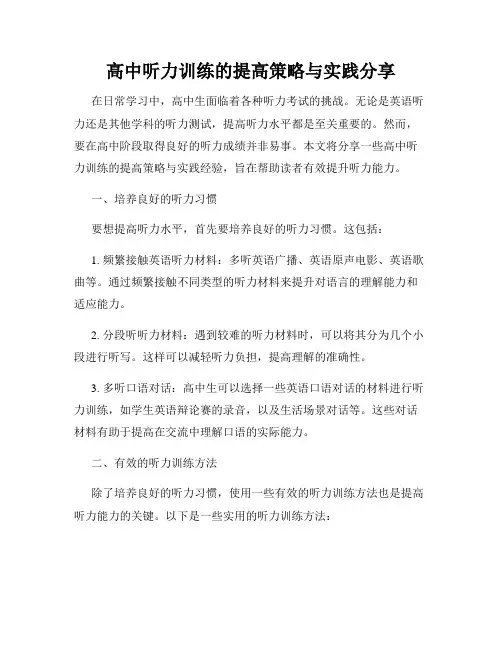 高中听力训练的提高策略与实践分享

在日常学习中，高中生面临着各种听力考试的挑战。无论是英语听力还是其他学科的听力测试，提高听力水平都是至关重要的。然而，要在高中阶段取得良好的听力成绩并非易事。本文将分享一些高中听力训练的提高策略与实践经验，旨在帮助读者有效提升听力能力。

一、培养良好的听力习惯

要想提高听力水平，首先要培养良好的听力习惯。这包括：

1. 频繁接触英语听力材料：多听英语广播、英语原声电影、英语歌曲等。通过频繁接触不同类型的听力材料来提升对语言的理解能力和适应能力。

2. 分段听听力材料：遇到较难的听力材料时，可以将其分为几个小段进行听写。这样可以减轻听力负担，提高理解的准确性。

3. 多听口语对话：高中生可以选择一些英语口语对话的材料进行听力训练，如学生英语辩论赛的录音，以及生活场景对话等。这些对话材料有助于提高在交流中理解口语的实际能力。

二、有效的听力训练方法

除了培养良好的听力习惯，使用一些有效的听力训练方法也是提高听力能力的关键。以下是一些实用的听力训练方法：